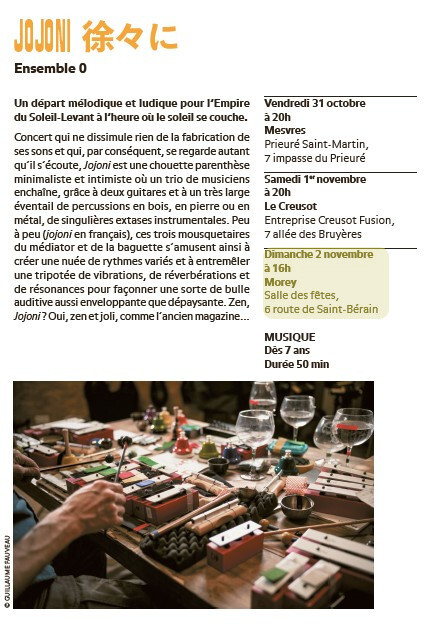 JOJONI 徐々に

Ensemble 0

Un départ mélodique et ludique pour l'Empire du Soleil-Levant à l'heure où le soleil se couche.

Concert qui ne dissimule rien de la fabrication de ses sons et qui, par conséquent, se regarde autant qu'il s'écoute, Jojoni est une chouette parenthèse minimaliste et intimiste où un trio de musiciens enchaîne, grâce à deux guitares et à un très large éventail de percussions en bois, en pierre ou en métal, de singulières extases instrumentales. Peu à peu (jojoni en français), ces trois mousquetaires du médiator et de la baguette s'amusent ainsi à créer une nuée de rythmes variés et à entremêler une tripotée de vibrations, de réverbérations et de résonances pour façonner une sorte de bulle auditive aussi enveloppante que dépaysante. Zen, Jojoni ? Oui, zen et joli, comme l'ancien magazine…

Vendredi 31 octobre à 20h
Mesvres
Prieuré Saint-Martin, 7 impasse du Prieuré

Samedi 1er novembre à 20h
Le Creusot
Entreprise Creusot Fusion, 7 allée des Bruyères

Dimanche 2 novembre à 16h
Morey
Salle des fêtes, 6 route de Saint-Bérain

MUSIQUE
Dès 7 ans
Durée 50 min

© GUILLAUME FAUVEAU